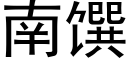 南馔